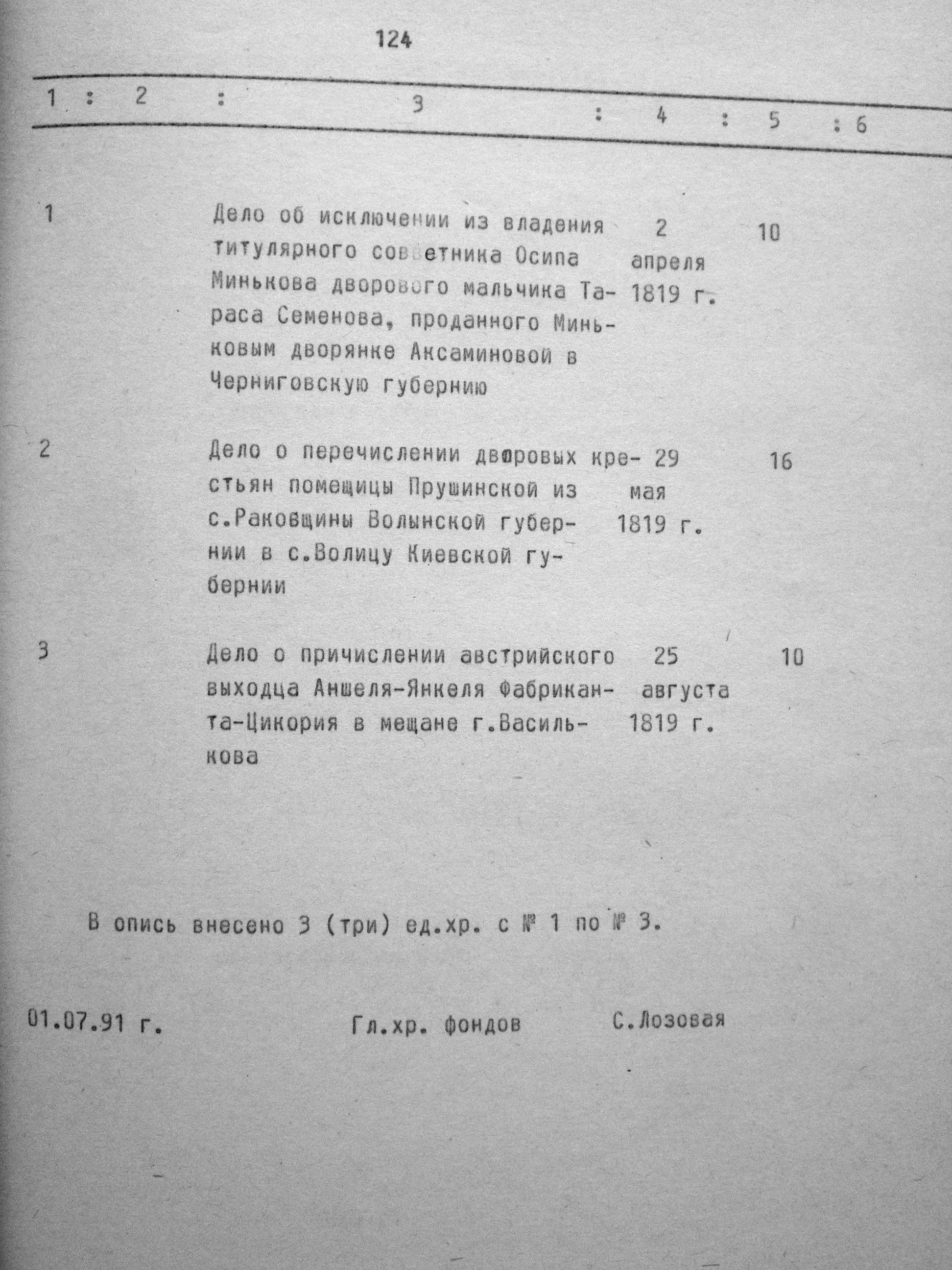 124

| 1 | 2 | 3 | 4 | 5 | 6 |
|---|---|---|---|---|---|
| 1 | | Дело об исключении из владения титулярного советника Осипа Минькова дворового мальчика Тараса Семенова, проданного Миньковым дворянке Аксаминовой в Черниговскую губернию | 2 апреля 1819 г. | 10 | |
| 2 | | Дело о перечислении дворовых крестьян помещицы Прушинской из с.Раковщины Волынской губернии в с.Волицу Киевской губернии | 29 мая 1819 г. | 16 | |
| 3 | | Дело о причислении австрийского выходца Аншеля-Янкеля Фабриканта-Цикория в мещане г.Василькова | 25 августа 1819 г. | 10 | |

В опись внесено 3 (три) ед.хр. с № 1 по № 3.

01.07.91 г. Гл.хр. фондов С.Лозовая